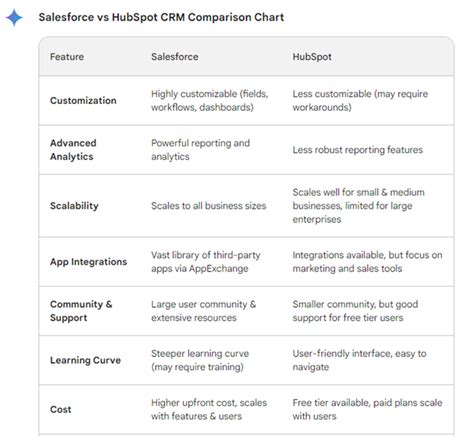 Salesforce vs HubSpot CRM Comparison Chart

| Feature | Salesforce | HubSpot |
|---|---|---|
| Customization | Highly customizable (fields, workflows, dashboards) | Less customizable (may require workarounds) |
| Advanced Analytics | Powerful reporting and analytics | Less robust reporting features |
| Scalability | Scales to all business sizes | Scales well for small & medium businesses, limited for large enterprises |
| App Integrations | Vast library of third-party apps via AppExchange | Integrations available, but focus on marketing and sales tools |
| Community & Support | Large user community & extensive resources | Smaller community, but good support for free tier users |
| Learning Curve | Steeper learning curve (may require training) | User-friendly interface, easy to navigate |
| Cost | Higher upfront cost, scales with features & users | Free tier available, paid plans scale with users |